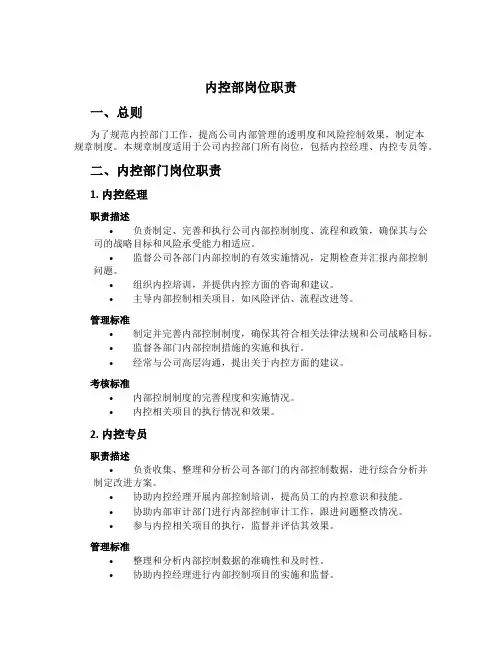 内控部岗位职责

一、总则

为了规范内控部门工作，提高公司内部管理的透明度和风险控制效果，制定本规章制度。本规章制度适用于公司内控部门所有岗位，包括内控经理、内控专员等。

二、内控部门岗位职责

1. 内控经理

职责描述

• 负责制定、完善和执行公司内部控制制度、流程和政策，确保其与公司的战略目标和风险承受能力相适应。
• 监督公司各部门内部控制的有效实施情况，定期检查并汇报内部控制问题。
• 组织内控培训，并提供内控方面的咨询和建议。
• 主导内部控制相关项目，如风险评估、流程改进等。

管理标准

• 制定并完善内部控制制度，确保其符合相关法律法规和公司战略目标。
• 监督各部门内部控制措施的实施和执行。
• 经常与公司高层沟通，提出关于内控方面的建议。

考核标准

• 内部控制制度的完善程度和实施情况。
• 内控相关项目的执行情况和效果。

2. 内控专员

职责描述

• 负责收集、整理和分析公司各部门的内部控制数据，进行综合分析并制定改进方案。
• 协助内控经理开展内部控制培训，提高员工的内控意识和技能。
• 协助内部审计部门进行内部控制审计工作，跟进问题整改情况。
• 参与内控相关项目的执行，监督并评估其效果。

管理标准

• 整理和分析内部控制数据的准确性和及时性。
• 协助内控经理进行内部控制项目的实施和监督。